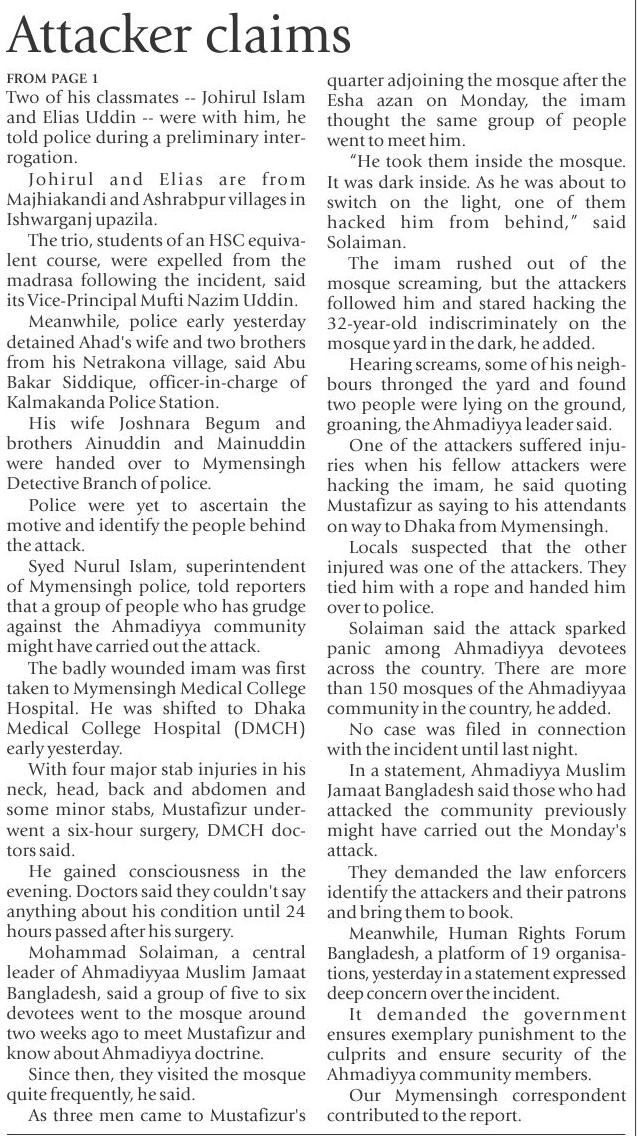 Attacker claims

FROM PAGE 1

Two of his classmates -- Johirul Islam and Elias Uddin -- were with him, he told police during a preliminary interrogation.

Johirul and Elias are from Majhiakandi and Ashrabpur villages in Ishwarganj upazila.

The trio, students of an HSC equivalent course, were expelled from the madrasa following the incident, said its Vice-Principal Mufti Nazim Uddin.

Meanwhile, police early yesterday detained Ahad's wife and two brothers from his Netrakona village, said Abu Bakar Siddique, officer-in-charge of Kalmakanda Police Station.

His wife Joshnara Begum and brothers Ainuddin and Mainuddin were handed over to Mymensingh Detective Branch of police.

Police were yet to ascertain the motive and identify the people behind the attack.

Syed Nurul Islam, superintendent of Mymensingh police, told reporters that a group of people who has grudge against the Ahmadiyya community might have carried out the attack.

The badly wounded imam was first taken to Mymensingh Medical College Hospital. He was shifted to Dhaka Medical College Hospital (DMCH) early yesterday.

With four major stab injuries in his neck, head, back and abdomen and some minor stabs, Mustafizur underwent a six-hour surgery, DMCH doctors said.

He gained consciousness in the evening. Doctors said they couldn't say anything about his condition until 24 hours passed after his surgery.

Mohammad Solaiman, a central leader of Ahmadiyyaa Muslim Jamaat Bangladesh, said a group of five to six devotees went to the mosque around two weeks ago to meet Mustafizur and know about Ahmadiyya doctrine.

Since then, they visited the mosque quite frequently, he said.

As three men came to Mustafizur's quarter adjoining the mosque after the Esha azan on Monday, the imam thought the same group of people went to meet him.

"He took them inside the mosque. It was dark inside. As he was about to switch on the light, one of them hacked him from behind," said Solaiman.

The imam rushed out of the mosque screaming, but the attackers followed him and stared hacking the 32-year-old indiscriminately on the mosque yard in the dark, he added.

Hearing screams, some of his neighbours thronged the yard and found two people were lying on the ground, groaning, the Ahmadiyya leader said.

One of the attackers suffered injuries when his fellow attackers were hacking the imam, he said quoting Mustafizur as saying to his attendants on way to Dhaka from Mymensingh.

Locals suspected that the other injured was one of the attackers. They tied him with a rope and handed him over to police.

Solaiman said the attack sparked panic among Ahmadiyya devotees across the country. There are more than 150 mosques of the Ahmadiyyaa community in the country, he added.

No case was filed in connection with the incident until last night.

In a statement, Ahmadiyya Muslim Jamaat Bangladesh said those who had attacked the community previously might have carried out the Monday's attack.

They demanded the law enforcers identify the attackers and their patrons and bring them to book.

Meanwhile, Human Rights Forum Bangladesh, a platform of 19 organisations, yesterday in a statement expressed deep concern over the incident.

It demanded the government ensures exemplary punishment to the culprits and ensure security of the Ahmadiyya community members.

Our Mymensingh correspondent contributed to the report.